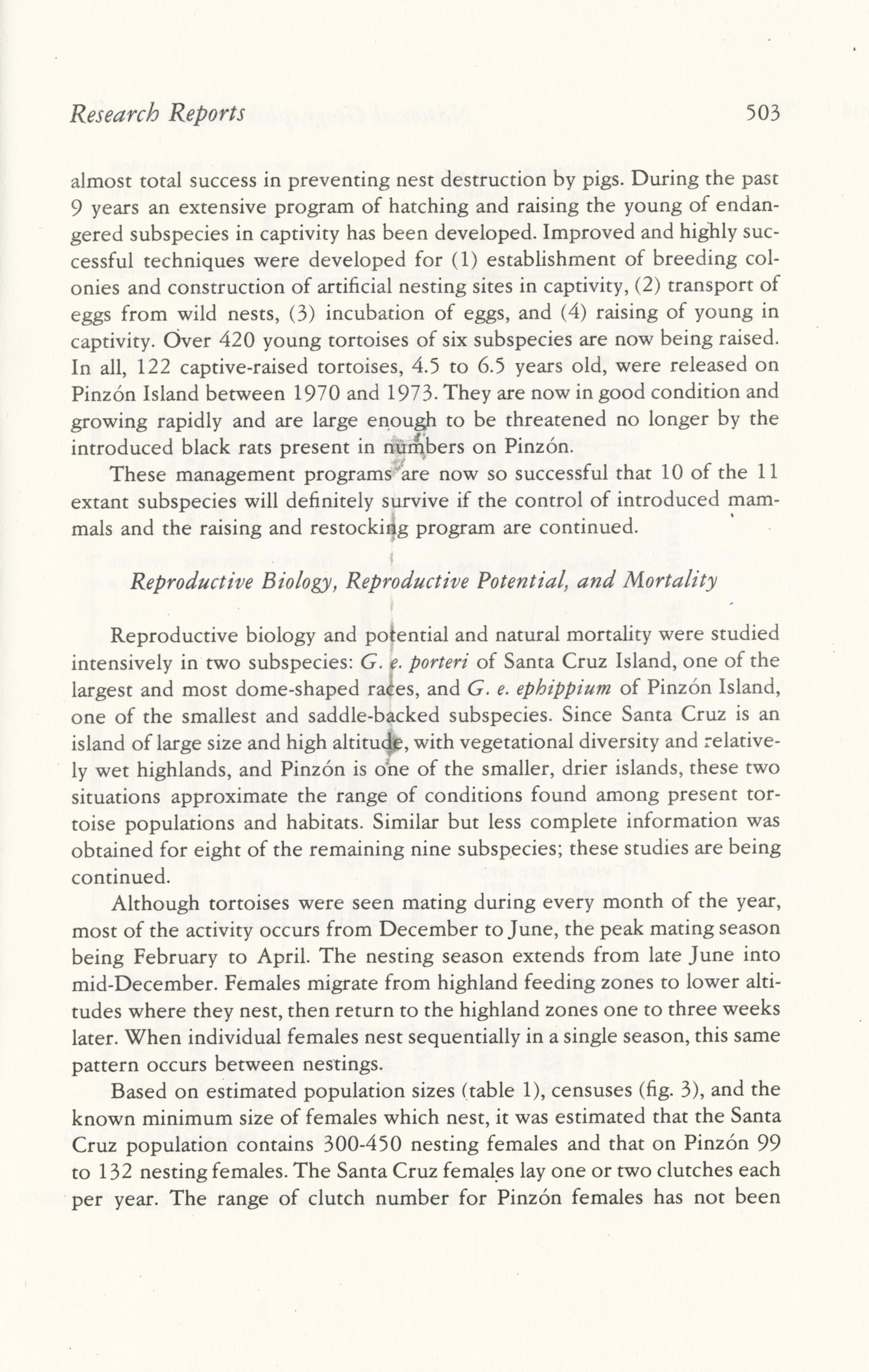 Research Reports 503

almost total success in preventing nest destruction by pigs. During the past 9 years an extensive program of hatching and raising the young of endangered subspecies in captivity has been developed. Improved and highly successful techniques were developed for (1) establishment of breeding colonies and construction of artificial nesting sites in captivity, (2) transport of eggs from wild nests, (3) incubation of eggs, and (4) raising of young in captivity. Over 420 young tortoises of six subspecies are now being raised. In all, 122 captive-raised tortoises, 4.5 to 6.5 years old, were released on Pinzón Island between 1970 and 1973. They are now in good condition and growing rapidly and are large enough to be threatened no longer by the introduced black rats present in numbers on Pinzón.

These management programs are now so successful that 10 of the 11 extant subspecies will definitely survive if the control of introduced mammals and the raising and restocking program are continued.

Reproductive Biology, Reproductive Potential, and Mortality

Reproductive biology and potential and natural mortality were studied intensively in two subspecies: G. e. porteri of Santa Cruz Island, one of the largest and most dome-shaped races, and G. e. ephippium of Pinzón Island, one of the smallest and saddle-backed subspecies. Since Santa Cruz is an island of large size and high altitude, with vegetational diversity and relatively wet highlands, and Pinzón is one of the smaller, drier islands, these two situations approximate the range of conditions found among present tortoise populations and habitats. Similar but less complete information was obtained for eight of the remaining nine subspecies; these studies are being continued.

Although tortoises were seen mating during every month of the year, most of the activity occurs from December to June, the peak mating season being February to April. The nesting season extends from late June into mid-December. Females migrate from highland feeding zones to lower altitudes where they nest, then return to the highland zones one to three weeks later. When individual females nest sequentially in a single season, this same pattern occurs between nestings.

Based on estimated population sizes (table 1), censuses (fig. 3), and the known minimum size of females which nest, it was estimated that the Santa Cruz population contains 300-450 nesting females and that on Pinzón 99 to 132 nesting females. The Santa Cruz females lay one or two clutches each per year. The range of clutch number for Pinzón females has not been